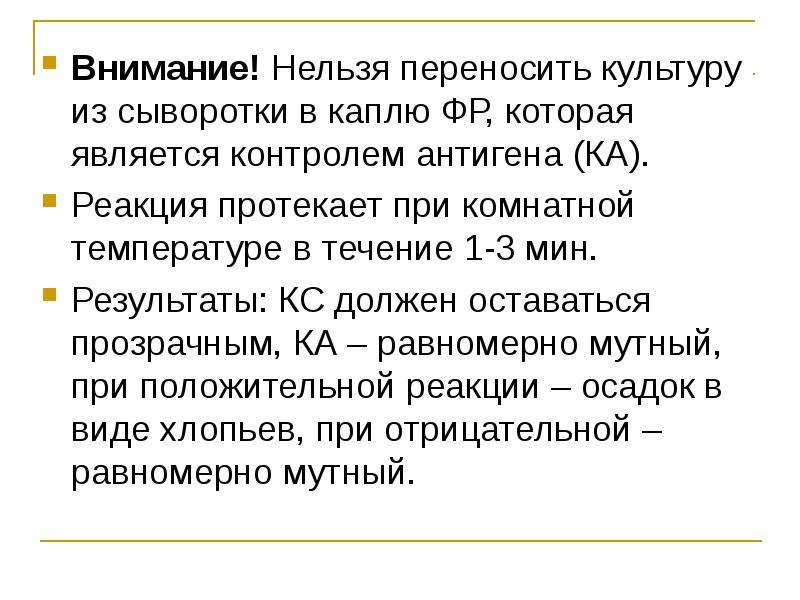 Внимание! Нельзя переносить культуру из сыворотки в каплю ФР, которая является контролем антигена (КА).

Реакция протекает при комнатной температуре в течение 1-3 мин.

Результаты: КС должен оставаться прозрачным, КА – равномерно мутный, при положительной реакции – осадок в виде хлопьев, при отрицательной – равномерно мутный.